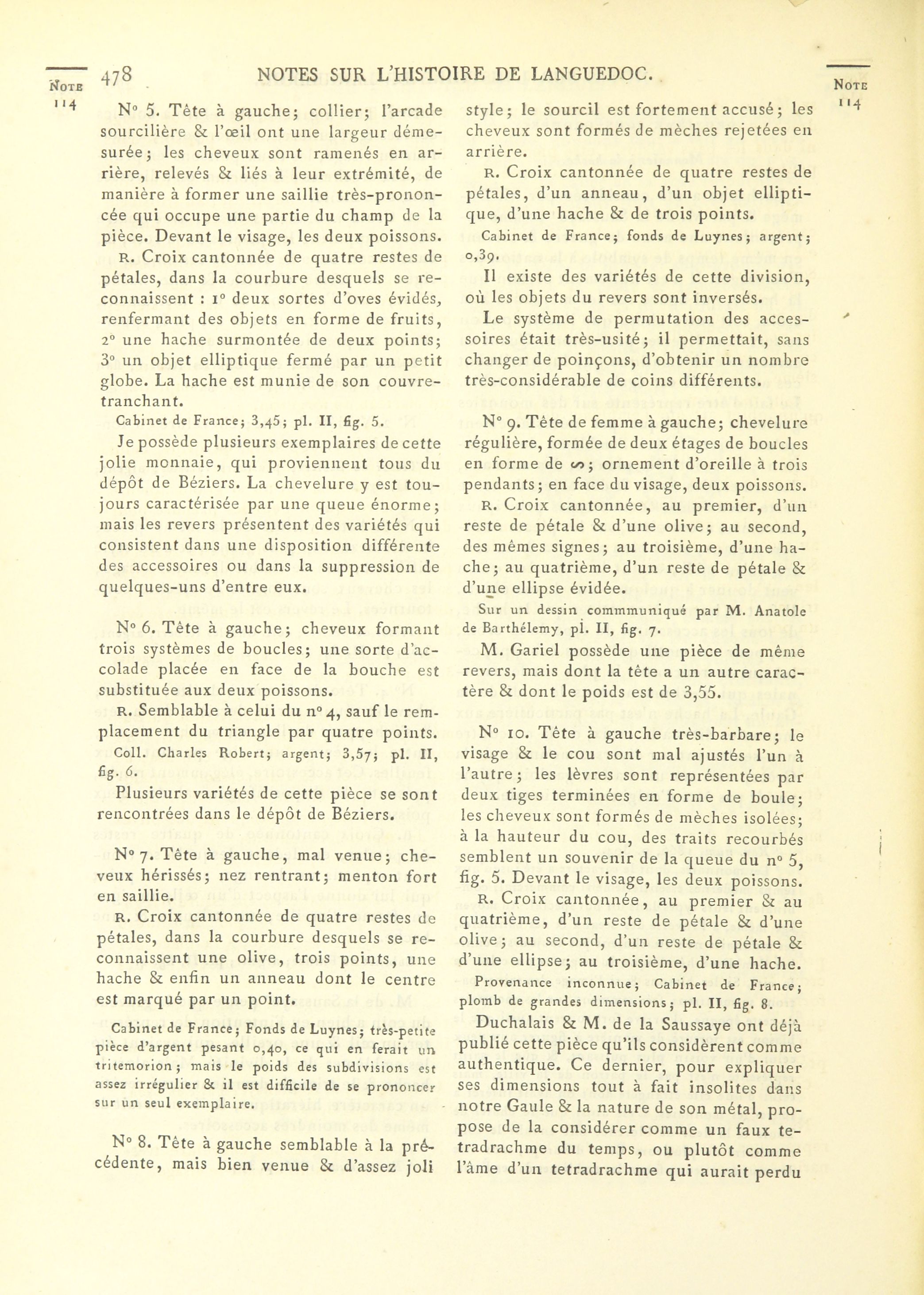 NOTE 114

478 NOTES SUR L'HISTOIRE DE LANGUEDOC.

NOTE 114

N° 5. Tête à gauche; collier; l'arcade sourcilière & l'œil ont une largeur démesurée; les cheveux sont ramenés en arrière, relevés & liés à leur extrémité, de manière à former une saillie très-prononcée qui occupe une partie du champ de la pièce. Devant le visage, les deux poissons.

R. Croix cantonnée de quatre restes de pétales, dans la courbure desquels se reconnaissent : 1° deux sortes d'oves évidés, renfermant des objets en forme de fruits, 2° une hache surmontée de deux points; 3° un objet elliptique fermé par un petit globe. La hache est munie de son couvre-tranchant.

Cabinet de France; 3,45; pl. II, fig. 5.

Je possède plusieurs exemplaires de cette jolie monnaie, qui proviennent tous du dépôt de Béziers. La chevelure y est toujours caractérisée par une queue énorme; mais les revers présentent des variétés qui consistent dans une disposition différente des accessoires ou dans la suppression de quelques-uns d'entre eux.

N° 6. Tête à gauche; cheveux formant trois systèmes de boucles; une sorte d'accolade placée en face de la bouche est substituée aux deux poissons.

R. Semblable à celui du n° 4, sauf le remplacement du triangle par quatre points.

Coll. Charles Robert; argent; 3,57; pl. II, fig. 6.

Plusieurs variétés de cette pièce se sont rencontrées dans le dépôt de Béziers.

N° 7. Tête à gauche, mal venue; cheveux hérissés; nez rentrant; menton fort en saillie.

R. Croix cantonnée de quatre restes de pétales, dans la courbure desquels se reconnaissent une olive, trois points, une hache & enfin un anneau dont le centre est marqué par un point.

Cabinet de France; Fonds de Luynes; très-petite pièce d'argent pesant 0,40, ce qui en ferait un tritemorion; mais le poids des subdivisions est assez irrégulier & il est difficile de se prononcer sur un seul exemplaire.

N° 8. Tête à gauche semblable à la précédente, mais bien venue & d'assez joli style; le sourcil est fortement accusé; les cheveux sont formés de mèches rejetées en arrière.

R. Croix cantonnée de quatre restes de pétales, d'un anneau, d'un objet elliptique, d'une hache & de trois points.

Cabinet de France; fonds de Luynes; argent; 0,39.

Il existe des variétés de cette division, où les objets du revers sont inversés.

Le système de permutation des accessoires était très-usité; il permettait, sans changer de poinçons, d'obtenir un nombre très-considérable de coins différents.

N° 9. Tête de femme à gauche; chevelure régulière, formée de deux étages de boucles en forme de ∽; ornement d'oreille à trois pendants; en face du visage, deux poissons.

R. Croix cantonnée, au premier, d'un reste de pétale & d'une olive; au second, des mêmes signes; au troisième, d'une hache; au quatrième, d'un reste de pétale & d'une ellipse évidée.

Sur un dessin commmuniqué par M. Anatole de Barthélemy, pl. II, fig. 7.

M. Gariel possède une pièce de même revers, mais dont la tête a un autre caractère & dont le poids est de 3,55.

N° 10. Tête à gauche très-barbare; le visage & le cou sont mal ajustés l'un à l'autre; les lèvres sont représentées par deux tiges terminées en forme de boule; les cheveux sont formés de mèches isolées; à la hauteur du cou, des traits recourbés semblent un souvenir de la queue du n° 5, fig. 5. Devant le visage, les deux poissons.

R. Croix cantonnée, au premier & au quatrième, d'un reste de pétale & d'une olive; au second, d'un reste de pétale & d'une ellipse; au troisième, d'une hache.

Provenance inconnue; Cabinet de France; plomb de grandes dimensions; pl. II, fig. 8.

Duchalais & M. de la Saussaye ont déjà publié cette pièce qu'ils considèrent comme authentique. Ce dernier, pour expliquer ses dimensions tout à fait insolites dans notre Gaule & la nature de son métal, propose de la considérer comme un faux tetradrachme du temps, ou plutôt comme l'âme d'un tetradrachme qui aurait perdu